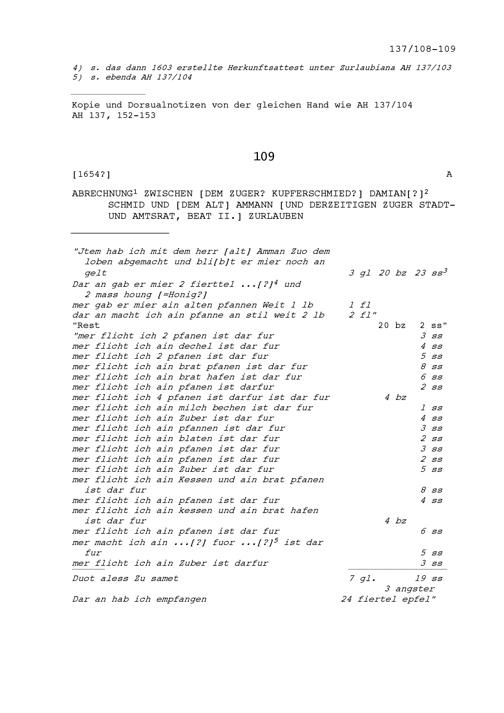 137/108-109

4) s. das dann 1603 erstellte Herkunftsattest unter Zurlaubiana AH 137/103
5) s. ebenda AH 137/104

Kopie und Dorsualnotizen von der gleichen Hand wie AH 137/104
AH 137, 152-153

109

[1654?] A

ABRECHNUNG$^{1}$ ZWISCHEN [DEM ZUGER? KUPFERSCHMIED?] DAMIAN[?]$^{2}$ SCHMID UND [DEM ALT] AMMANN [UND DERZEITIGEN ZUGER STADT- UND AMTSRAT, BEAT II.] ZURLAUBEN

"Jtem hab ich mit dem herr [alt] Amman Zuo dem loben abgemacht und bli[b]t er mier noch an gelt 3 gl 20 bz 23 ss$^{3}$
Dar an gab er mier 2 fierttel ...[?]$^{4}$ und 2 mass houng [=Honig?]
mer gab er mier ain alten pfannen Weit 1 lb 1 fl
dar an macht ich ain pfanne an stil weit 2 lb 2 fl"
"Rest 20 bz 2 ss"
"mer flicht ich 2 pfanen ist dar fur 3 ss
mer flicht ich ain dechel ist dar fur 4 ss
mer flicht ich 2 pfanen ist dar fur 5 ss
mer flicht ich ain brat pfanen ist dar fur 8 ss
mer flicht ich ain brat hafen ist dar fur 6 ss
mer flicht ich ain pfanen ist darfur 2 ss
mer flicht ich 4 pfanen ist darfur ist dar fur 4 bz
mer flicht ich ain milch bechen ist dar fur 1 ss
mer flicht ich ain Zuber ist dar fur 4 ss
mer flicht ich ain pfannen ist dar fur 3 ss
mer flicht ich ain blaten ist dar fur 2 ss
mer flicht ich ain pfanen ist dar fur 3 ss
mer flicht ich ain pfanen ist dar fur 2 ss
mer flicht ich ain Zuber ist dar fur 5 ss
mer flicht ich ain Kessen und ain brat pfanen ist dar fur 8 ss
mer flicht ich ain pfanen ist dar fur 4 ss
mer flicht ich ain kessen und ain brat hafen ist dar fur 4 bz
mer flicht ich ain pfanen ist dar fur 6 ss
mer macht ich ain ...[?] fuor ...[?]$^{5}$ ist dar fur 5 ss
mer flicht ich ain Zuber ist darfur 3 ss
Duot aless Zu samet 7 gl. 19 ss
3 angster
Dar an hab ich empfangen 24 fiertel epfel"